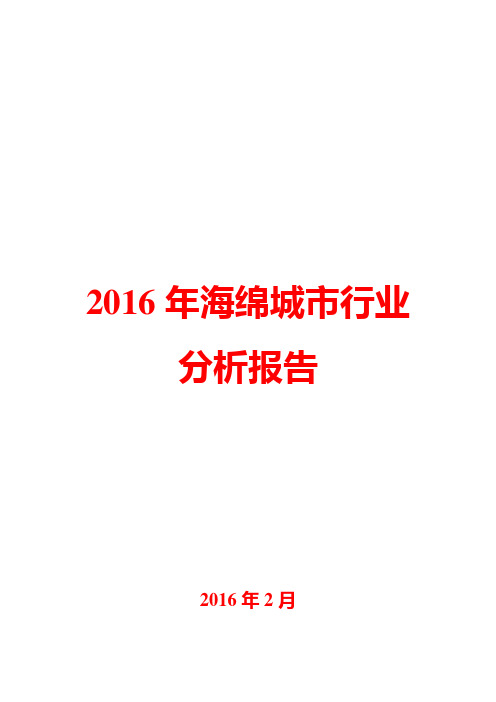 2016 年海绵城市行业分析报告

2016 年 2 月